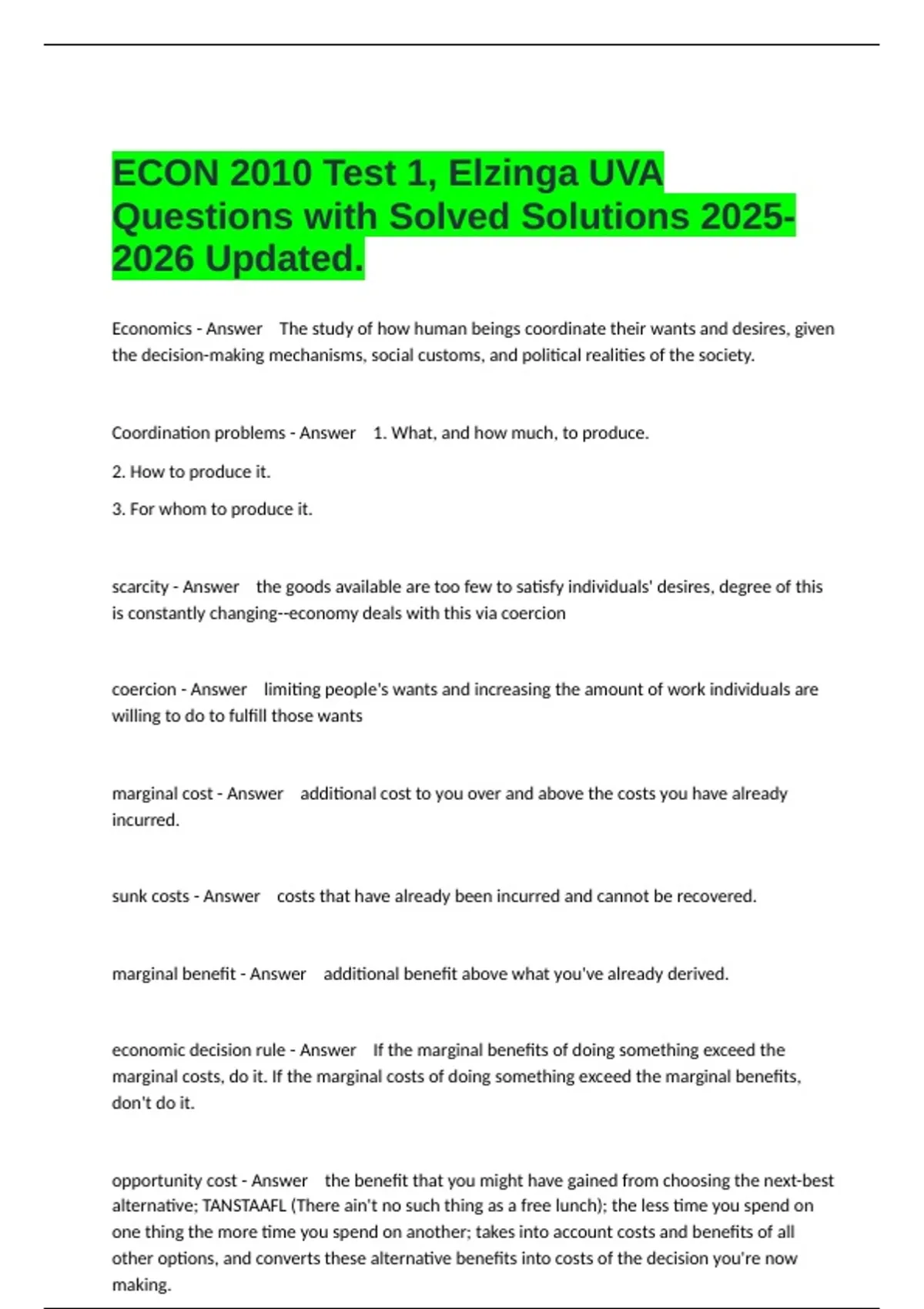 ECON 2010 Test 1, Elzinga UVA Questions with Solved Solutions 2025-2026 Updated.

Economics - Answer The study of how human beings coordinate their wants and desires, given the decision-making mechanisms, social customs, and political realities of the society.

Coordination problems - Answer 1. What, and how much, to produce.

2. How to produce it.

3. For whom to produce it.

scarcity - Answer the goods available are too few to satisfy individuals' desires, degree of this is constantly changing--economy deals with this via coercion

coercion - Answer limiting people's wants and increasing the amount of work individuals are willing to do to fulfill those wants

marginal cost - Answer additional cost to you over and above the costs you have already incurred.

sunk costs - Answer costs that have already been incurred and cannot be recovered.

marginal benefit - Answer additional benefit above what you've already derived.

economic decision rule - Answer If the marginal benefits of doing something exceed the marginal costs, do it. If the marginal costs of doing something exceed the marginal benefits, don't do it.

opportunity cost - Answer the benefit that you might have gained from choosing the next-best alternative; TANSTAAFL (There ain't no such thing as a free lunch); the less time you spend on one thing the more time you spend on another; takes into account costs and benefits of all other options, and converts these alternative benefits into costs of the decision you're now making.